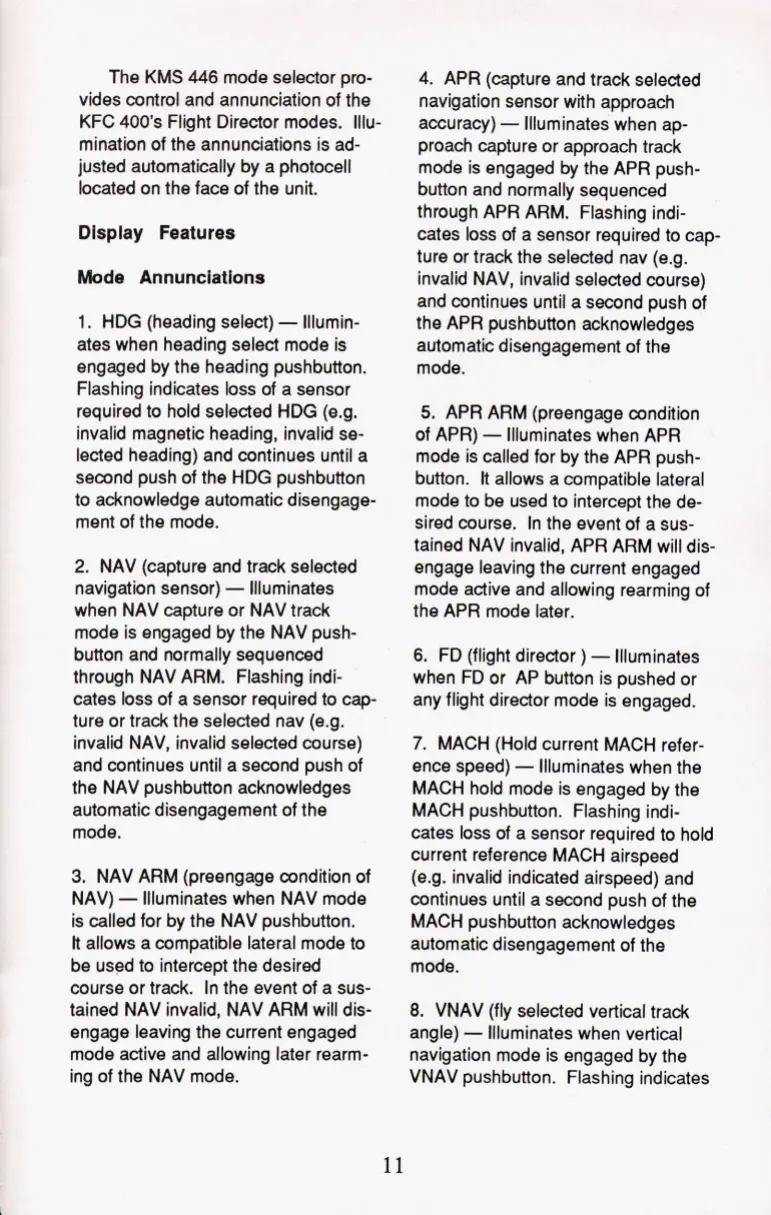 The KMS 446 mode selector provides control and annunciation of the KFC 400's Flight Director modes. Illumination of the annunciations is adjusted automatically by a photocell located on the face of the unit.

Display Features

Mode Annunciations

1. HDG (heading select) — Illuminates when heading select mode is engaged by the heading pushbutton. Flashing indicates loss of a sensor required to hold selected HDG (e.g. invalid magnetic heading, invalid selected heading) and continues until a second push of the HDG pushbutton to acknowledge automatic disengagement of the mode.

2. NAV (capture and track selected navigation sensor) — Illuminates when NAV capture or NAV track mode is engaged by the NAV pushbutton and normally sequenced through NAV ARM. Flashing indicates loss of a sensor required to capture or track the selected nav (e.g. invalid NAV, invalid selected course) and continues until a second push of the NAV pushbutton acknowledges automatic disengagement of the mode.

3. NAV ARM (preengage condition of NAV) — Illuminates when NAV mode is called for by the NAV pushbutton. It allows a compatible lateral mode to be used to intercept the desired course or track. In the event of a sustained NAV invalid, NAV ARM will disengage leaving the current engaged mode active and allowing later rearming of the NAV mode.

4. APR (capture and track selected navigation sensor with approach accuracy) — Illuminates when approach capture or approach track mode is engaged by the APR pushbutton and normally sequenced through APR ARM. Flashing indicates loss of a sensor required to capture or track the selected nav (e.g. invalid NAV, invalid selected course) and continues until a second push of the APR pushbutton acknowledges automatic disengagement of the mode.

5. APR ARM (preengage condition of APR) — Illuminates when APR mode is called for by the APR pushbutton. It allows a compatible lateral mode to be used to intercept the desired course. In the event of a sustained NAV invalid, APR ARM will disengage leaving the current engaged mode active and allowing rearming of the APR mode later.

6. FD (flight director ) — Illuminates when FD or AP button is pushed or any flight director mode is engaged.

7. MACH (Hold current MACH reference speed) — Illuminates when the MACH hold mode is engaged by the MACH pushbutton. Flashing indicates loss of a sensor required to hold current reference MACH airspeed (e.g. invalid indicated airspeed) and continues until a second push of the MACH pushbutton acknowledges automatic disengagement of the mode.

8. VNAV (fly selected vertical track angle) — Illuminates when vertical navigation mode is engaged by the VNAV pushbutton. Flashing indicates

11